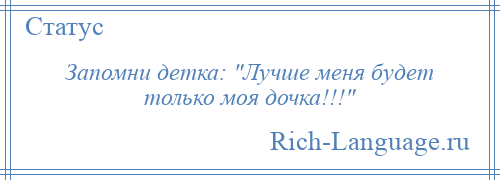 Статус

Запомни детка: "Лучше меня будет только моя дочка!!!"

Rich-Language.ru